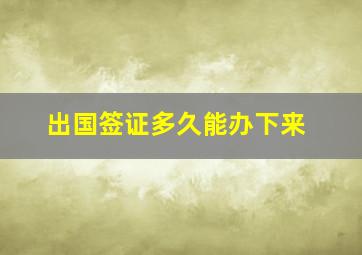 出国签证多久能办下来